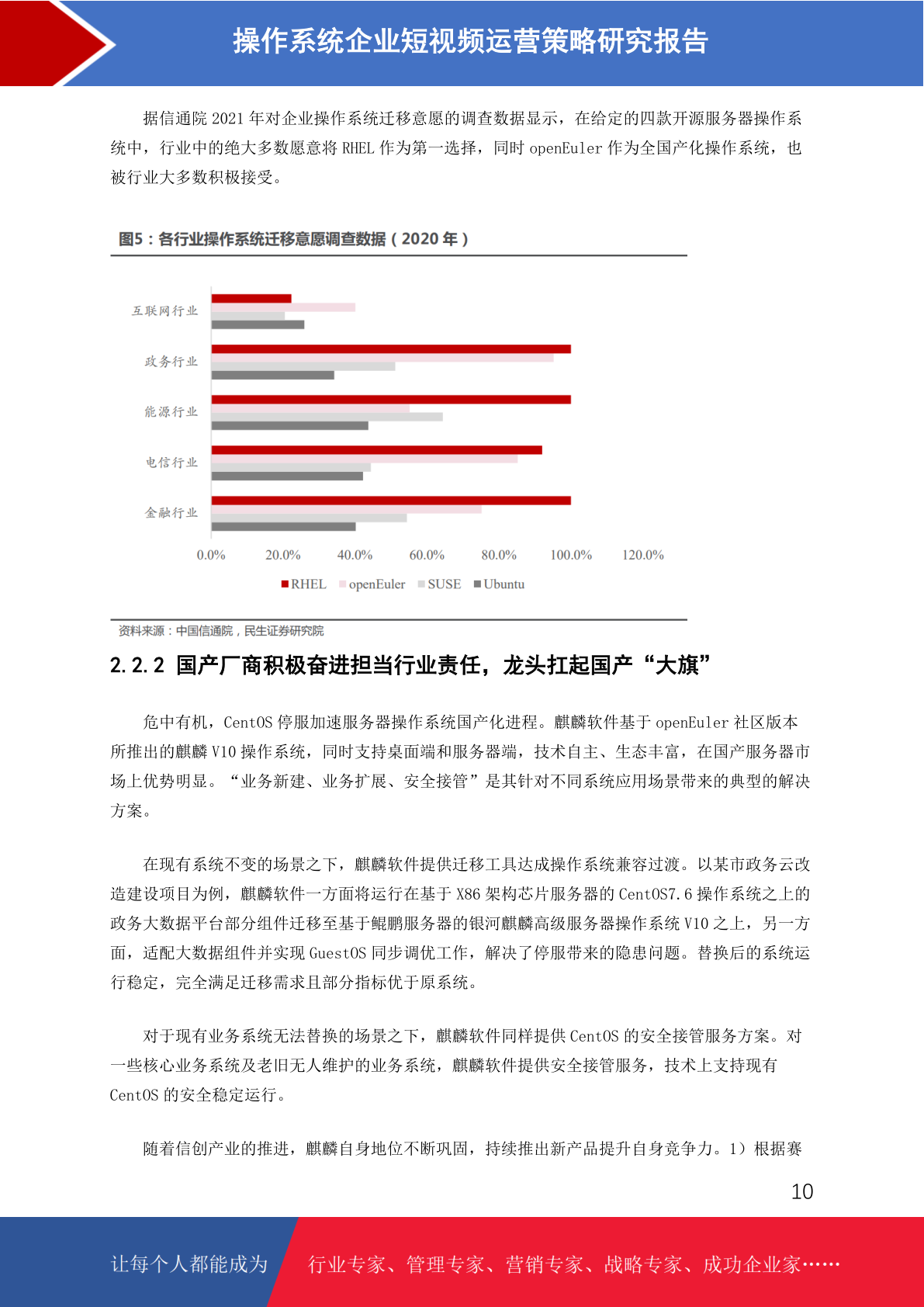 操作系统企业短视频运营策略研究报告

据信通院 2021 年对企业操作系统迁移意愿的调查数据显示，在给定的四款开源服务器操作系统中，行业中的绝大多数愿意将 RHEL 作为第一选择，同时 openEuler 作为全国产化操作系统，也被行业大多数积极接受。

图5：各行业操作系统迁移意愿调查数据（2020 年）

互联网行业
政务行业
能源行业
电信行业
金融行业

0.0% 20.0% 40.0% 60.0% 80.0% 100.0% 120.0%

RHEL openEuler SUSE Ubuntu

资料来源：中国信通院，民生证券研究院

2.2.2 国产厂商积极奋进担当行业责任，龙头扛起国产“大旗”

危中有机，CentOS 停服加速服务器操作系统国产化进程。麒麟软件基于 openEuler 社区版本所推出的麒麟 V10 操作系统，同时支持桌面端和服务器端，技术自主、生态丰富，在国产服务器市场上优势明显。“业务新建、业务扩展、安全接管”是其针对不同系统应用场景带来的典型的解决方案。

在现有系统不变的场景之下，麒麟软件提供迁移工具达成操作系统兼容过渡。以某市政务云改造建设项目为例，麒麟软件一方面将运行在基于 X86 架构芯片服务器的 CentOS7.6 操作系统之上的政务大数据平台部分组件迁移至基于鲲鹏服务器的银河麒麟高级服务器操作系统 V10 之上，另一方面，适配大数据组件并实现 GuestOS 同步调优工作，解决了停服带来的隐患问题。替换后的系统运行稳定，完全满足迁移需求且部分指标优于原系统。

对于现有业务系统无法替换的场景之下，麒麟软件同样提供 CentOS 的安全接管服务方案。对一些核心业务系统及老旧无人维护的业务系统，麒麟软件提供安全接管服务，技术上支持现有 CentOS 的安全稳定运行。

随着信创产业的推进，麒麟自身地位不断巩固，持续推出新产品提升自身竞争力。1）根据赛

10

让每个人都能成为 行业专家、管理专家、营销专家、战略专家、成功企业家……